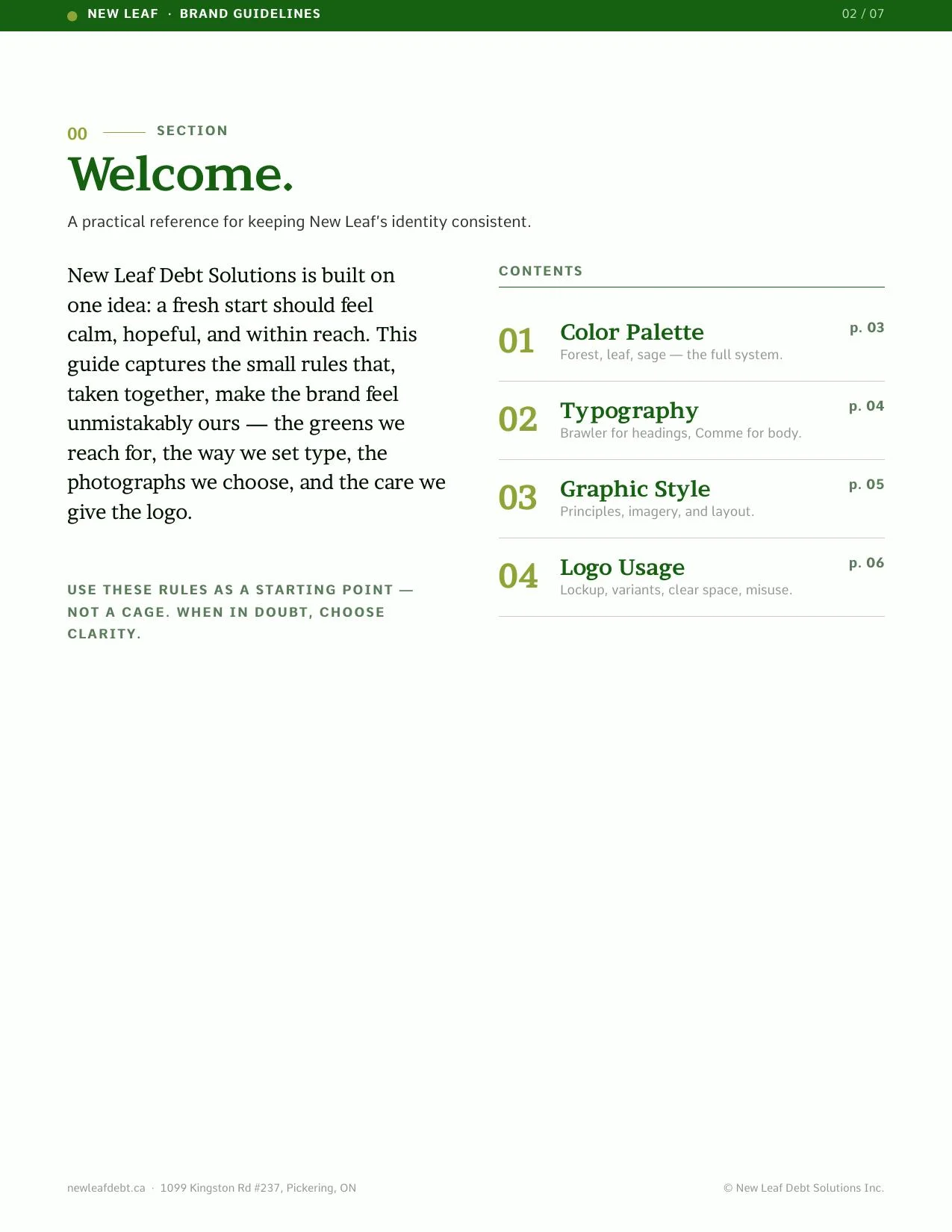 NEW LEAF · BRAND GUIDELINES

02 / 07

00 SECTION

Welcome.

A practical reference for keeping New Leaf's identity consistent.

New Leaf Debt Solutions is built on one idea: a fresh start should feel calm, hopeful, and within reach. This guide captures the small rules that, taken together, make the brand feel unmistakably ours — the greens we reach for, the way we set type, the photographs we choose, and the care we give the logo.

USE THESE RULES AS A STARTING POINT — NOT A CAGE. WHEN IN DOUBT, CHOOSE CLARITY.

CONTENTS

01 Color Palette p. 03
Forest, leaf, sage — the full system.

02 Typography p. 04
Brawler for headings, Comme for body.

03 Graphic Style p. 05
Principles, imagery, and layout.

04 Logo Usage p. 06
Lockup, variants, clear space, misuse.

newleafdebt.ca · 1099 Kingston Rd #237, Pickering, ON

© New Leaf Debt Solutions Inc.